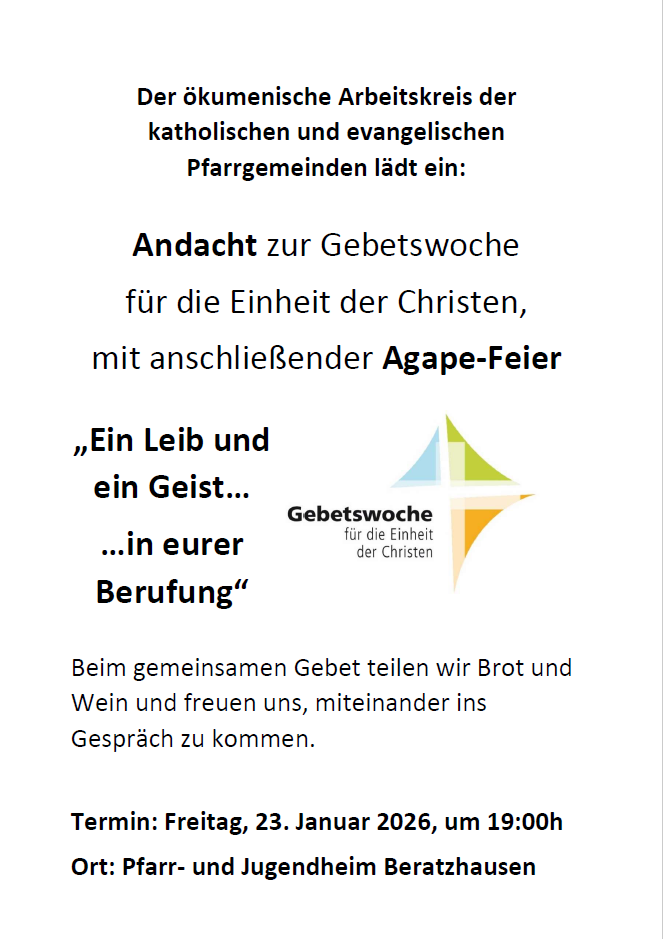 Der ökumenische Arbeitskreis der katholischen und evangelischen Pfarrgemeinden lädt ein:

Andacht zur Gebetswoche für die Einheit der Christen, mit anschließender Agape-Feier

„Ein Leib und ein Geist…

…in eurer Berufung“

Gebetswoche
für die Einheit
der Christen

Beim gemeinsamen Gebet teilen wir Brot und Wein und freuen uns, miteinander ins Gespräch zu kommen.

Termin: Freitag, 23. Januar 2026, um 19:00h

Ort: Pfarr- und Jugendheim Beratzhausen